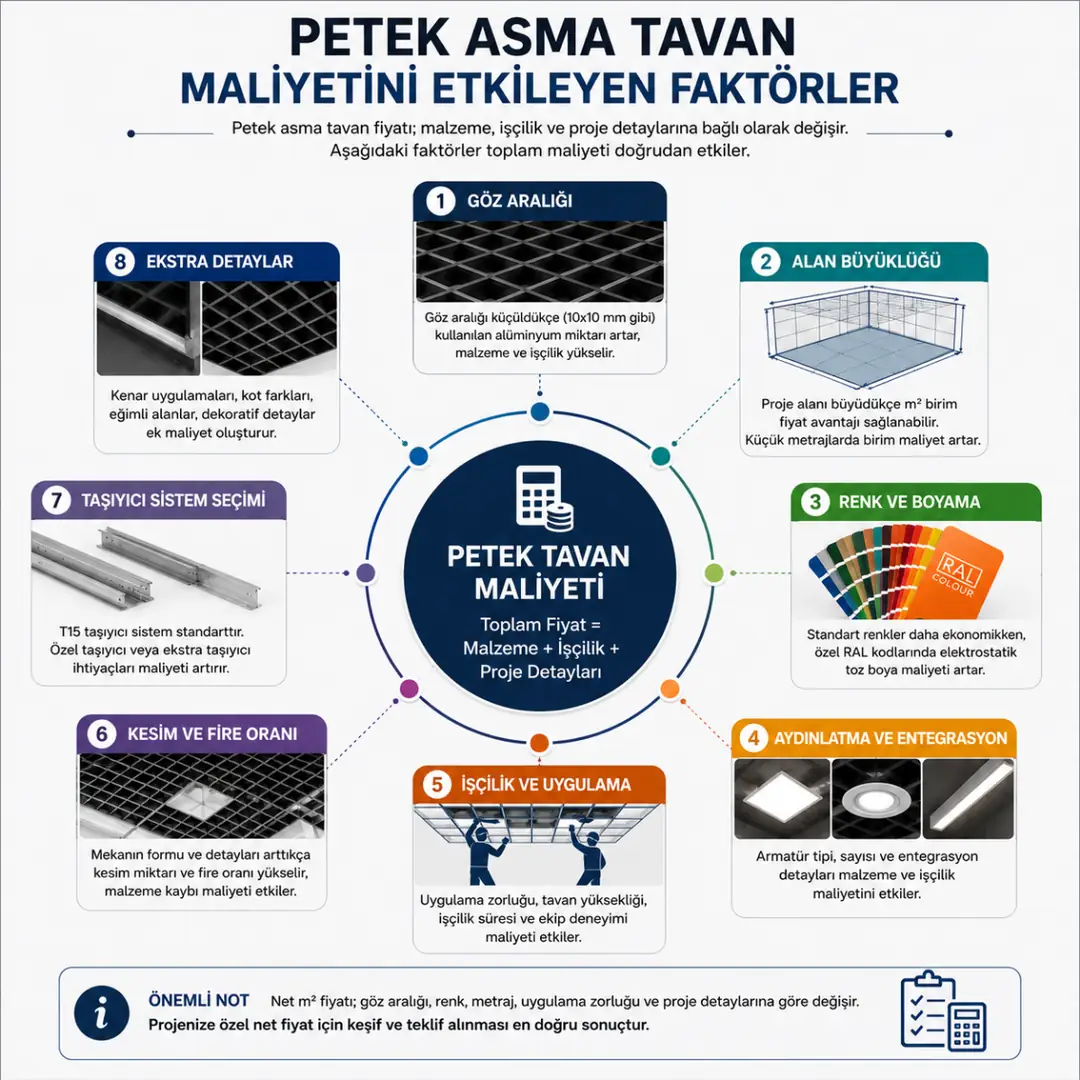 PETEK ASMA TAVAN
MALİYETİNİ ETKİLEYEN FAKTÖRLER

Petek asma tavan fiyatı; malzeme, işçilik ve proje detaylarına bağlı olarak değişir. Aşağıdaki faktörler toplam maliyeti doğrudan etkiler.

1 GÖZ ARALIĞI
Göz aralığı küçüldükçe (10x10 mm gibi) kullanılan alüminyum miktarı artar, malzeme ve işçilik yükselir.

2 ALAN BÜYÜKLÜĞÜ
Proje alanı büyüdükçe m² birim fiyat avantajı sağlanabilir. Küçük metrajlarda birim maliyet artar.

3 RENK VE BOYAMA
RAL COLOUR
Standart renkler daha ekonomikken, özel RAL kodlarında elektrostatik toz boya maliyeti artar.

4 AYDINLATMA VE ENTEGRASYON
Armatür tipi, sayısı ve entegrasyon detayları malzeme ve işçilik maliyetini etkiler.

5 İŞÇİLİK VE UYGULAMA
Uygulama zorluğu, tavan yüksekliği, işçilik süresi ve ekip deneyimi maliyeti etkiler.

6 KESİM VE FİRE ORANI
Mekanın formu ve detayları arttıkça kesim miktarı ve fire oranı yükselir, malzeme kaybı maliyeti etkiler.

7 TAŞIYICI SİSTEM SEÇİMİ
T15 taşıyıcı sistem standarttır. Özel taşıyıcı veya ekstra taşıyıcı ihtiyaçları maliyeti artırır.

8 EKSTRA DETAYLAR
Kenar uygulamaları, kot farkları, eğimli alanlar, dekoratif detaylar ek maliyet oluşturur.

PETEK TAVAN MALİYETİ
Toplam Fiyat = Malzeme + İşçilik + Proje Detayları

ÖNEMLİ NOT Net m² fiyatı; göz aralığı, renk, metraj, uygulama zorluğu ve proje detaylarına göre değişir.
Projenize özel net fiyat için keşif ve teklif alınması en doğru sonuçtur.